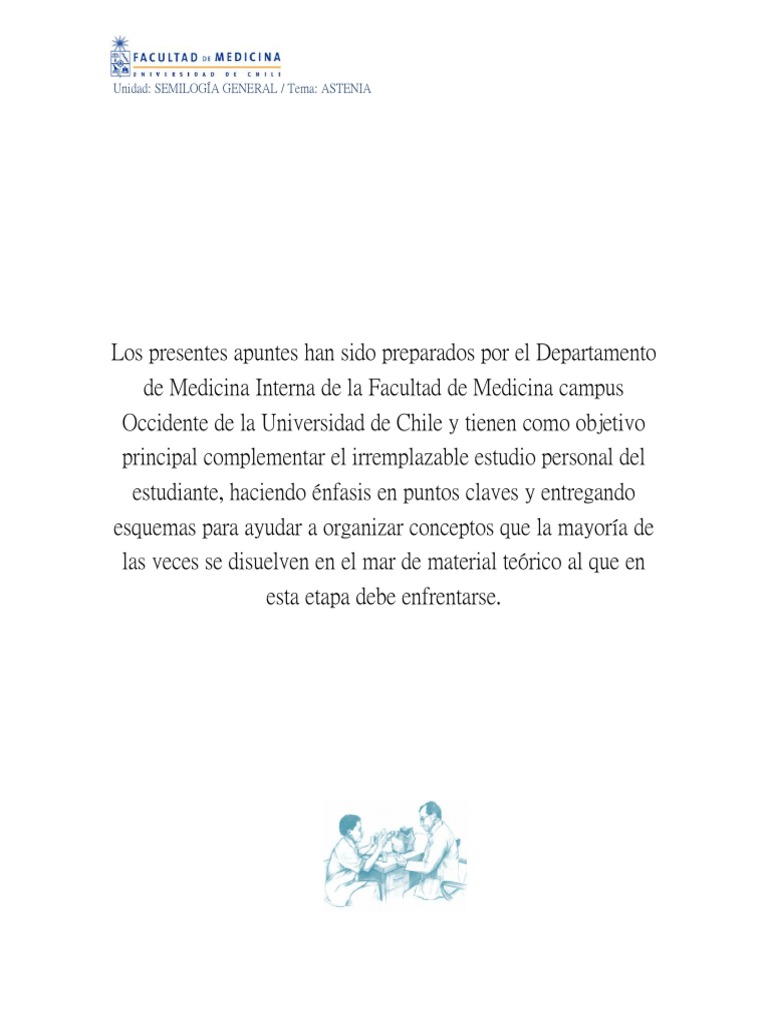 FACULTAD DE MEDICINA
UNIVERSIDAD DE CHILE
Unidad: SEMILOGÍA GENERAL / Tema: ASTENIA

Los presentes apuntes han sido preparados por el Departamento de Medicina Interna de la Facultad de Medicina campus Occidente de la Universidad de Chile y tienen como objetivo principal complementar el irremplazable estudio personal del estudiante, haciendo énfasis en puntos claves y entregando esquemas para ayudar a organizar conceptos que la mayoría de las veces se disuelven en el mar de material teórico al que en esta etapa debe enfrentarse.